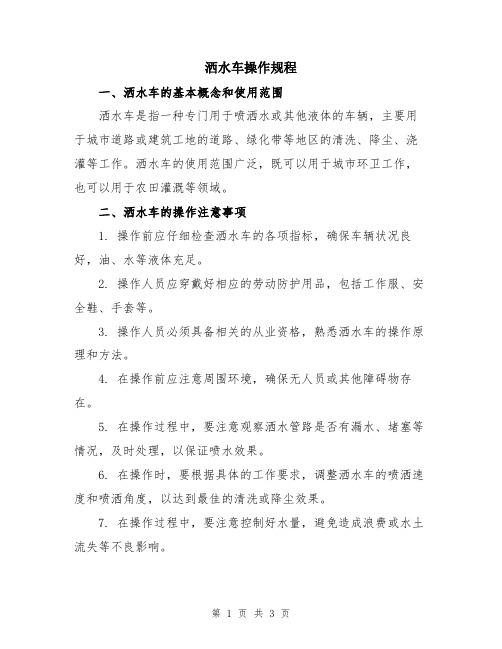 洒水车操作规程

一、洒水车的基本概念和使用范围

洒水车是指一种专门用于喷洒水或其他液体的车辆，主要用于城市道路或建筑工地的道路、绿化带等地区的清洗、降尘、浇灌等工作。洒水车的使用范围广泛，既可以用于城市环卫工作，也可以用于农田灌溉等领域。

二、洒水车的操作注意事项

1. 操作前应仔细检查洒水车的各项指标，确保车辆状况良好，油、水等液体充足。

2. 操作人员应穿戴好相应的劳动防护用品，包括工作服、安全鞋、手套等。

3. 操作人员必须具备相关的从业资格，熟悉洒水车的操作原理和方法。

4. 在操作前应注意周围环境，确保无人员或其他障碍物存在。

5. 在操作过程中，要注意观察洒水管路是否有漏水、堵塞等情况，及时处理，以保证喷水效果。

6. 在操作时，要根据具体的工作要求，调整洒水车的喷洒速度和喷洒角度，以达到最佳的清洗或降尘效果。

7. 在操作过程中，要注意控制好水量，避免造成浪费或水土流失等不良影响。

第 1 页 共 3 页